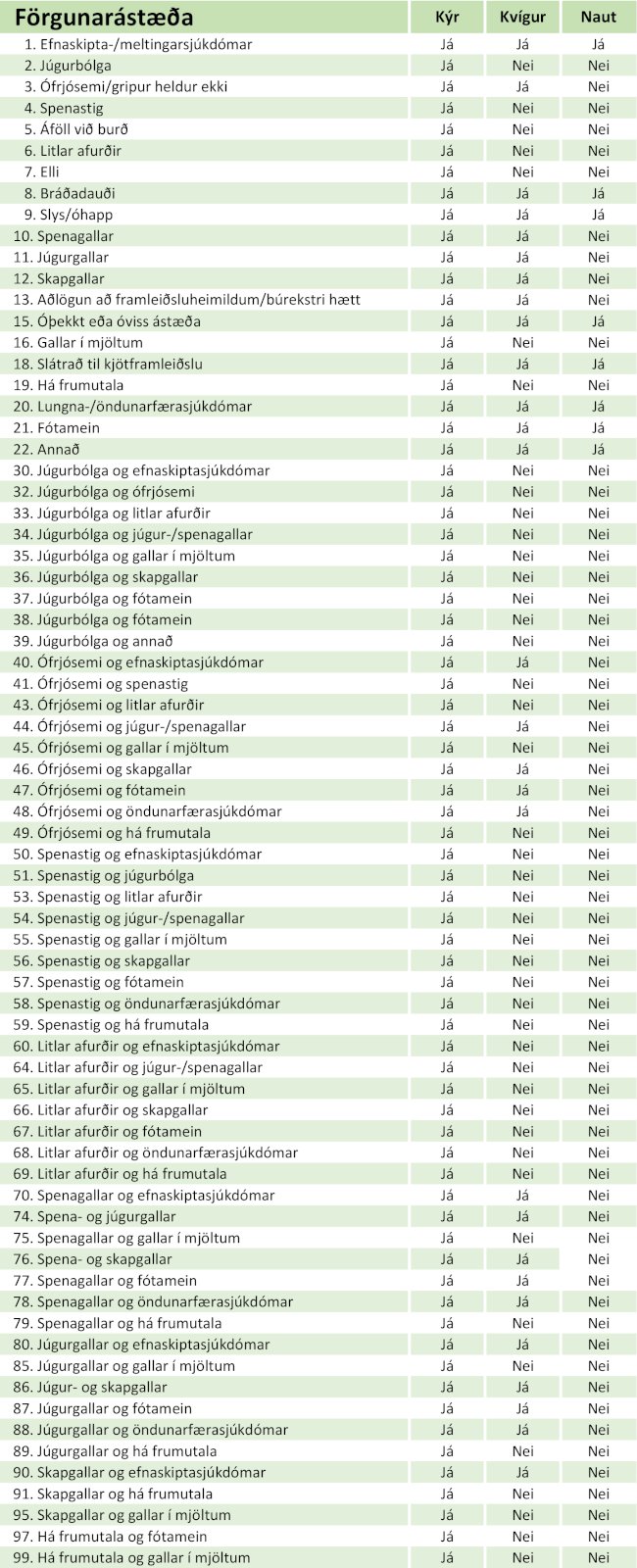 | Förgunarástæða | Kýr | Kvígur | Naut |
|---|---|---|---|
| 1. Efnaskipta-/meltingarsjúkdómar | Já | Já | Já |
| 2. Júgurbólga | Já | Nei | Nei |
| 3. Ófrjósemi/gripur heldur ekki | Já | Já | Nei |
| 4. Spenastig | Já | Nei | Nei |
| 5. Áföll við burð | Já | Nei | Nei |
| 6. Litlar afurðir | Já | Nei | Nei |
| 7. Elli | Já | Nei | Nei |
| 8. Bráðadauði | Já | Já | Já |
| 9. Slys/óhapp | Já | Já | Já |
| 10. Spenagallar | Já | Já | Nei |
| 11. Júgurgallar | Já | Já | Nei |
| 12. Skapgallar | Já | Já | Nei |
| 13. Aðlögun að framleiðsluheimildum/búrekstri hætt | Já | Já | Nei |
| 15. Óþekkt eða óviss ástæða | Já | Já | Já |
| 16. Gallar í mjöltum | Já | Nei | Nei |
| 18. Slátrað til kjötframleiðslu | Já | Já | Já |
| 19. Há frumutala | Já | Nei | Nei |
| 20. Lungna-/öndunarfærasjúkdómar | Já | Já | Já |
| 21. Fótamein | Já | Já | Já |
| 22. Annað | Já | Já | Já |
| 30. Júgurbólga og efnaskiptasjúkdómar | Já | Nei | Nei |
| 32. Júgurbólga og ófrjósemi | Já | Nei | Nei |
| 33. Júgurbólga og litlar afurðir | Já | Nei | Nei |
| 34. Júgurbólga og júgur-/spenagallar | Já | Nei | Nei |
| 35. Júgurbólga og gallar í mjöltum | Já | Nei | Nei |
| 36. Júgurbólga og skapgallar | Já | Nei | Nei |
| 37. Júgurbólga og fótamein | Já | Nei | Nei |
| 38. Júgurbólga og fótamein | Já | Nei | Nei |
| 39. Júgurbólga og annað | Já | Nei | Nei |
| 40. Ófrjósemi og efnaskiptasjúkdómar | Já | Já | Nei |
| 41. Ófrjósemi og spenastig | Já | Nei | Nei |
| 43. Ófrjósemi og litlar afurðir | Já | Nei | Nei |
| 44. Ófrjósemi og júgur-/spenagallar | Já | Já | Nei |
| 45. Ófrjósemi og gallar í mjöltum | Já | Nei | Nei |
| 46. Ófrjósemi og skapgallar | Já | Já | Nei |
| 47. Ófrjósemi og fótamein | Já | Já | Nei |
| 48. Ófrjósemi og öndunarfærasjúkdómar | Já | Já | Nei |
| 49. Ófrjósemi og há frumutala | Já | Nei | Nei |
| 50. Spenastig og efnaskiptasjúkdómar | Já | Nei | Nei |
| 51. Spenastig og júgurbólga | Já | Nei | Nei |
| 53. Spenastig og litlar afurðir | Já | Nei | Nei |
| 54. Spenastig og júgur-/spenagallar | Já | Nei | Nei |
| 55. Spenastig og gallar í mjöltum | Já | Nei | Nei |
| 56. Spenastig og skapgallar | Já | Nei | Nei |
| 57. Spenastig og fótamein | Já | Nei | Nei |
| 58. Spenastig og öndunarfærasjúkdómar | Já | Nei | Nei |
| 59. Spenastig og há frumutala | Já | Nei | Nei |
| 60. Litlar afurðir og efnaskiptasjúkdómar | Já | Nei | Nei |
| 64. Litlar afurðir og júgur-/spenagallar | Já | Nei | Nei |
| 65. Litlar afurðir og gallar í mjöltum | Já | Nei | Nei |
| 66. Litlar afurðir og skapgallar | Já | Nei | Nei |
| 67. Litlar afurðir og fótamein | Já | Nei | Nei |
| 68. Litlar afurðir og öndunarfærasjúkdómar | Já | Nei | Nei |
| 69. Litlar afurðir og há frumutala | Já | Nei | Nei |
| 70. Spenagallar og efnaskiptasjúkdómar | Já | Já | Nei |
| 74. Spena- og júgurgallar | Já | Já | Nei |
| 75. Spenagallar og gallar í mjöltum | Já | Nei | Nei |
| 76. Spena- og skapgallar | Já | Já | Nei |
| 77. Spenagallar og fótamein | Já | Já | Nei |
| 78. Spenagallar og öndunarfærasjúkdómar | Já | Já | Nei |
| 79. Spenagallar og há frumutala | Já | Nei | Nei |
| 80. Júgurgallar og efnaskiptasjúkdómar | Já | Já | Nei |
| 85. Júgurgallar og gallar í mjöltum | Já | Nei | Nei |
| 86. Júgur- og skapgallar | Já | Já | Nei |
| 87. Júgurgallar og fótamein | Já | Já | Nei |
| 88. Júgurgallar og öndunarfærasjúkdómar | Já | Já | Nei |
| 89. Júgurgallar og há frumutala | Já | Nei | Nei |
| 90. Skapgallar og efnaskiptasjúkdómar | Já | Já | Nei |
| 91. Skapgallar og há frumutala | Já | Nei | Nei |
| 95. Skapgallar og gallar í mjöltum | Já | Nei | Nei |
| 97. Há frumutala og fótamein | Já | Nei | Nei |
| 99. Há frumutala og gallar í mjöltum | Já | Nei | Nei |